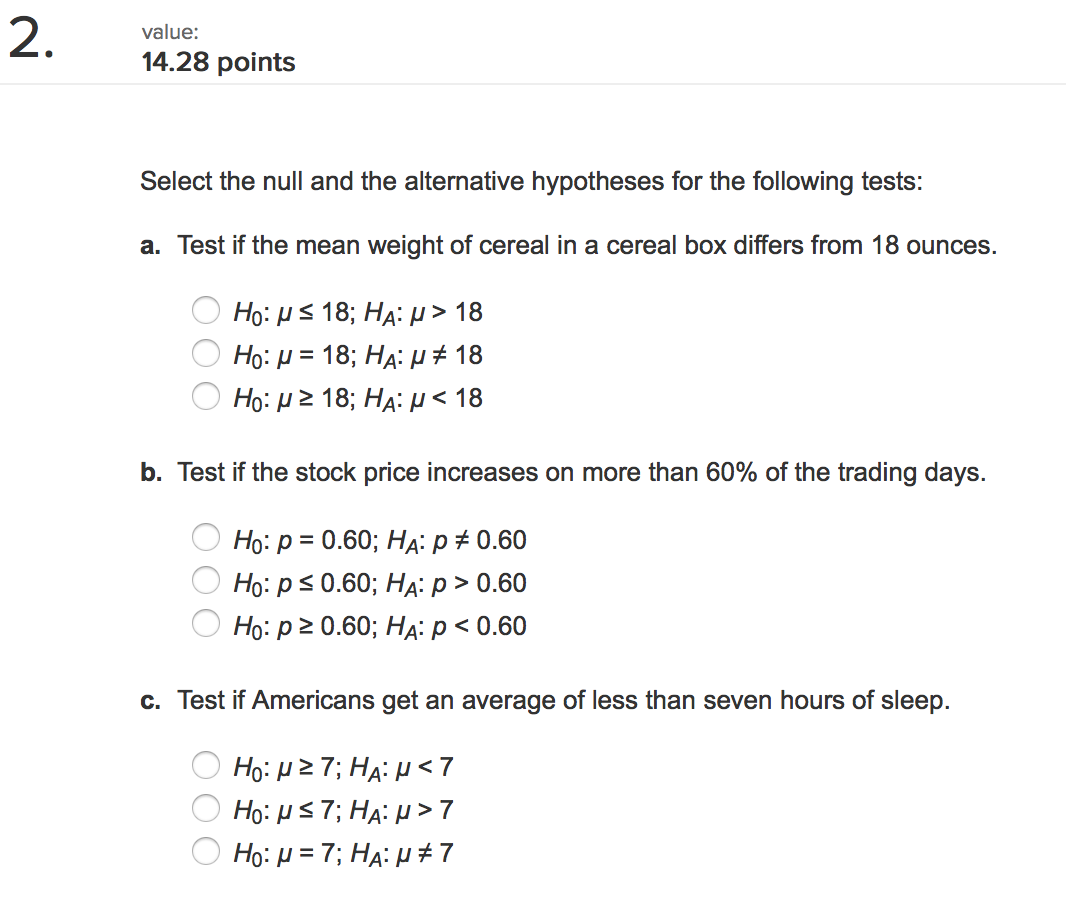 2.

value:
14.28 points

Select the null and the alternative hypotheses for the following tests:

a. Test if the mean weight of cereal in a cereal box differs from 18 ounces.

$H_0$: $\mu \leq 18$; $H_A$: $\mu > 18$
$H_0$: $\mu = 18$; $H_A$: $\mu \neq 18$
$H_0$: $\mu \geq 18$; $H_A$: $\mu < 18$

b. Test if the stock price increases on more than 60% of the trading days.

$H_0$: $p = 0.60$; $H_A$: $p \neq 0.60$
$H_0$: $p \leq 0.60$; $H_A$: $p > 0.60$
$H_0$: $p \geq 0.60$; $H_A$: $p < 0.60$

c. Test if Americans get an average of less than seven hours of sleep.

$H_0$: $\mu \geq 7$; $H_A$: $\mu < 7$
$H_0$: $\mu \leq 7$; $H_A$: $\mu > 7$
$H_0$: $\mu = 7$; $H_A$: $\mu \neq 7$